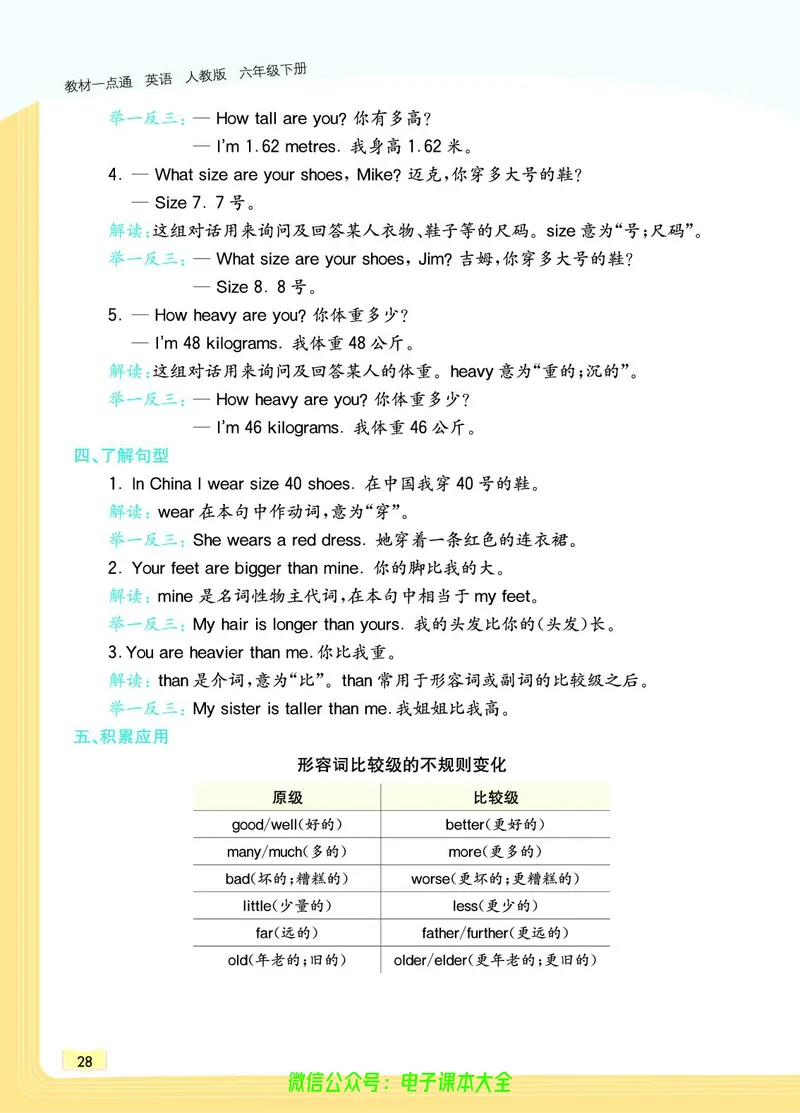 教材一点通 英语 人教版 六年级下册

举一反三：— How tall are you? 你有多高？
— I'm 1.62 metres. 我身高 1.62 米。

4. — What size are your shoes, Mike? 迈克，你穿多大号的鞋？
— Size 7. 7 号。

解读：这组对话用来询问及回答某人衣物、鞋子等的尺码。size 意为“号；尺码”。

举一反三：— What size are your shoes, Jim? 吉姆，你穿多大号的鞋？
— Size 8. 8 号。

5. — How heavy are you? 你体重多少？
— I'm 48 kilograms. 我体重 48 公斤。

解读：这组对话用来询问及回答某人的体重。heavy 意为“重的；沉的”。

举一反三：— How heavy are you? 你体重多少？
— I'm 46 kilograms. 我体重 46 公斤。

四、了解句型

1. In China I wear size 40 shoes. 在中国我穿 40 号的鞋。

解读：wear 在本句中作动词，意为“穿”。

举一反三：She wears a red dress. 她穿着一条红色的连衣裙。

2. Your feet are bigger than mine. 你的脚比我的大。

解读：mine 是名词性物主代词，在本句中相当于 my feet。

举一反三：My hair is longer than yours. 我的头发比你的(头发)长。

3. You are heavier than me. 你比我重。

解读：than 是介词，意为“比”。than 常用于形容词或副词的比较级之后。

举一反三：My sister is taller than me. 我姐姐比我高。

五、积累应用

形容词比较级的不规则变化

| 原级 | 比较级 |
|---|---|
| good/well(好的) | better(更好的) |
| many/much(多的) | more(更多的) |
| bad(坏的；糟糕的) | worse(更坏的；更糟糕的) |
| little(少量的) | less(更少的) |
| far(远的) | father/further(更远的) |
| old(年老的；旧的) | older/elder(更年老的；更旧的) |

28

微信公众号：电子课本大全